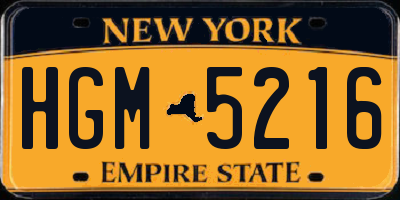 NEW YORK

HGM 5216

EMPIRE STATE